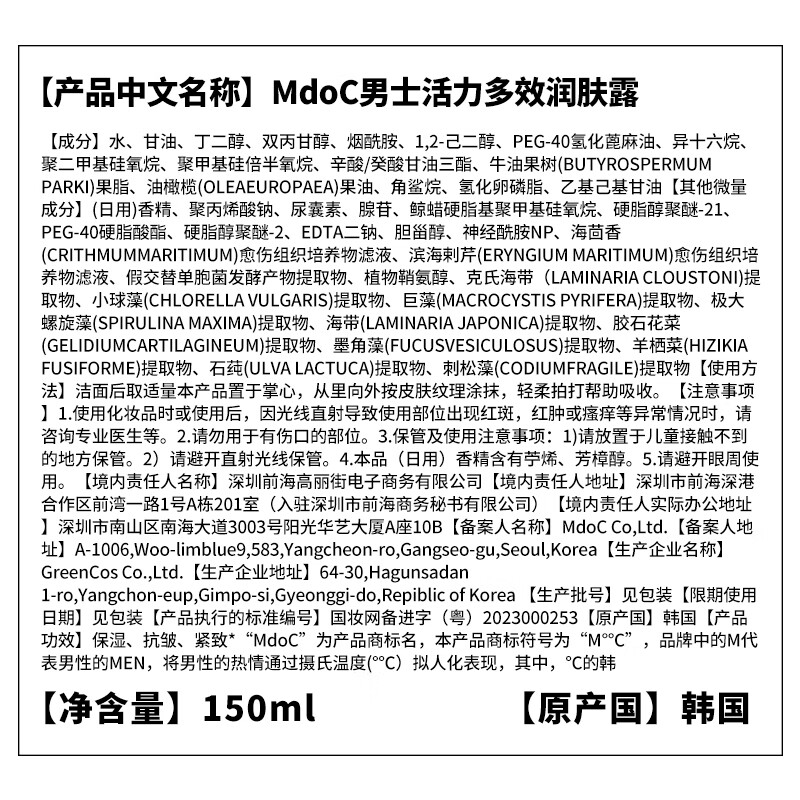 【产品中文名称】MdoC男士活力多效润肤露

【成分】水、甘油、丁二醇、双丙甘醇、烟酰胺、1,2-己二醇、PEG-40氢化蓖麻油、异十六烷、聚二甲基硅氧烷、聚甲基硅倍半氧烷、辛酸/癸酸甘油三酯、牛油果树(BUTYROSPERMUM PARKI)果脂、油橄榄(OLEAEUROPAEA)果油、角鲨烷、氢化卵磷脂、乙基己基甘油【其他微量成分】(日用)香精、聚丙烯酸钠、尿囊素、腺苷、鲸蜡硬脂基聚甲基硅氧烷、硬脂醇聚醚-21、PEG-40硬脂酸酯、硬脂醇聚醚-2、EDTA二钠、胆甾醇、神经酰胺NP、海茴香(CRITHMUMMARITIMUM)愈伤组织培养物滤液、滨海刺芹(ERYNGIUM MARITIMUM)愈伤组织培养物滤液、假交替单胞菌发酵产物提取物、植物鞘氨醇、克氏海带（LAMINARIA CLOUSTONI)提取物、小球藻(CHLORELLA VULGARIS)提取物、巨藻(MACROCYSTIS PYRIFERA)提取物、极大螺旋藻(SPIRULINA MAXIMA)提取物、海带(LAMINARIA JAPONICA)提取物、胶石花菜(GELIDIUMCARTILAGINEUM)提取物、墨角藻(FUCUSVESICULOSUS)提取物、羊栖菜(HIZIKIA FUSIFORME)提取物、石莼(ULVA LACTUCA)提取物、刺松藻(CODIUMFRAGILE)提取物【使用方法】洁面后取适量本产品置于掌心，从里向外按皮肤纹理涂抹，轻柔拍打帮助吸收。【注意事项】1.使用化妆品时或使用后，因光线直射导致使用部位出现红斑，红肿或瘙痒等异常情况时，请咨询专业医生等。2.请勿用于有伤口的部位。3.保管及使用注意事项：1)请放置于儿童接触不到的地方保管。2）请避开直射光线保管。4.本品（日用）香精含有苧烯、芳樟醇。5.请避开眼周使用。【境内责任人名称】深圳前海高丽街电子商务有限公司【境内责任人地址】深圳市前海深港合作区前湾一路1号A栋201室（入驻深圳市前海商务秘书有限公司）【境内责任人实际办公地址】深圳市南山区南海大道3003号阳光华艺大厦A座10B【备案人名称】MdoC Co,Ltd.【备案人地址】A-1006,Woo-limblue9,583,Yangcheon-ro,Gangseo-gu,Seoul,Korea【生产企业名称】GreenCos Co.,Ltd.【生产企业地址】64-30,Hagunsadan 1-ro,Yangchon-eup,Gimpo-si,Gyeonggi-do,Repiblic of Korea【生产批号】见包装【限期使用日期】见包装【产品执行的标准编号】国妆网备进字（粤）2023000253【原产国】韩国【产品功效】保湿、抗皱、紧致*“MdoC”为产品商标名，本产品商标符号为“M°°C”，品牌中的M代表男性的MEN，将男性的热情通过摄氏温度(°°C）拟人化表现，其中，°C的韩

【净含量】150ml 【原产国】韩国